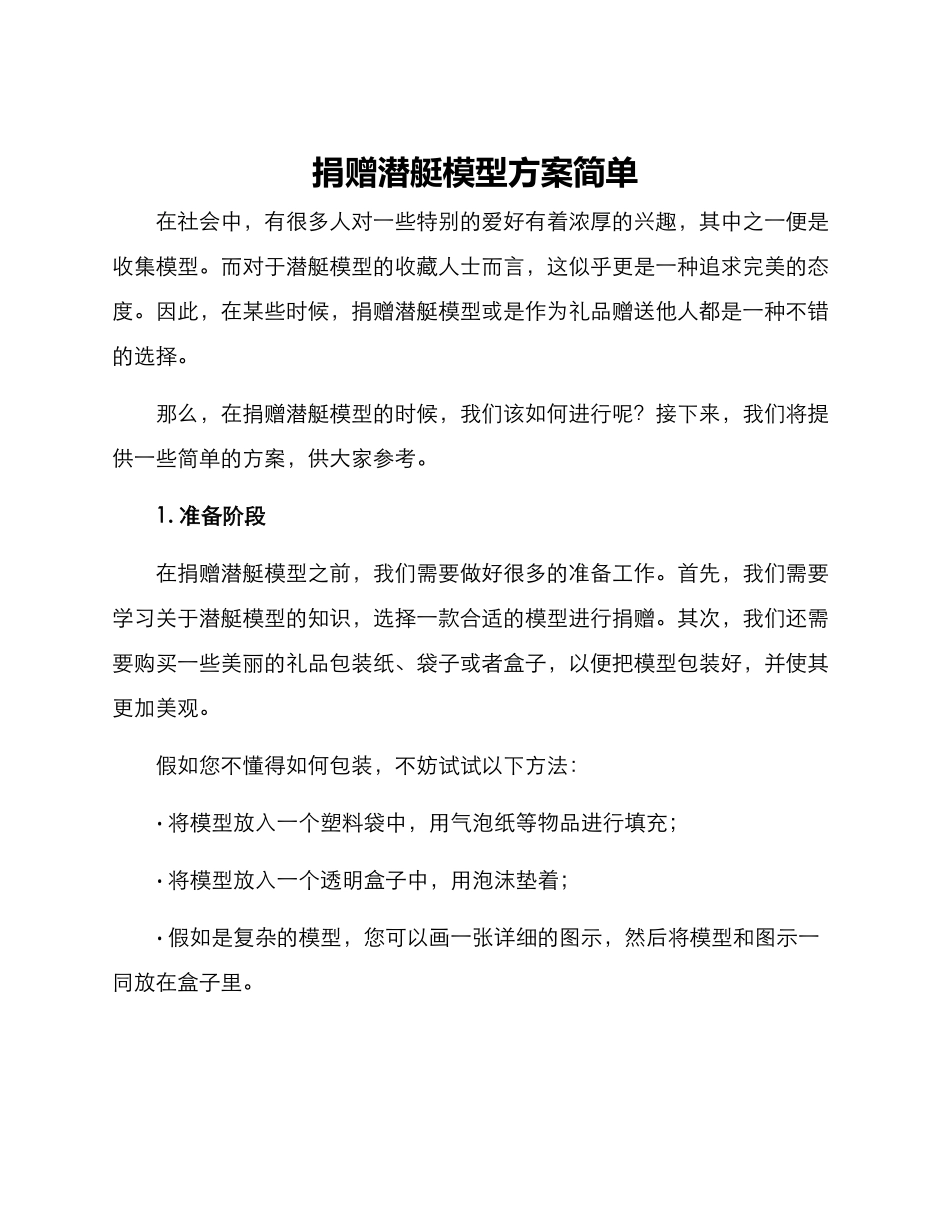 捐赠潜艇模型方案简单

在社会中，有很多人对一些特别的爱好有着浓厚的兴趣，其中之一便是收集模型。而对于潜艇模型的收藏人士而言，这似乎更是一种追求完美的态度。因此，在某些时候，捐赠潜艇模型或是作为礼品赠送他人都是一种不错的选择。

那么，在捐赠潜艇模型的时候，我们该如何进行呢？接下来，我们将提供一些简单的方案，供大家参考。

1. 准备阶段

在捐赠潜艇模型之前，我们需要做好很多的准备工作。首先，我们需要学习关于潜艇模型的知识，选择一款合适的模型进行捐赠。其次，我们还需要购买一些美丽的礼品包装纸、袋子或者盒子，以便把模型包装好，并使其更加美观。

假如您不懂得如何包装，不妨试试以下方法：

· 将模型放入一个塑料袋中，用气泡纸等物品进行填充；

· 将模型放入一个透明盒子中，用泡沫垫着；

· 假如是复杂的模型，您可以画一张详细的图示，然后将模型和图示一同放在盒子里。